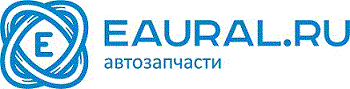 E
EAURAL.RU
автозапчасти